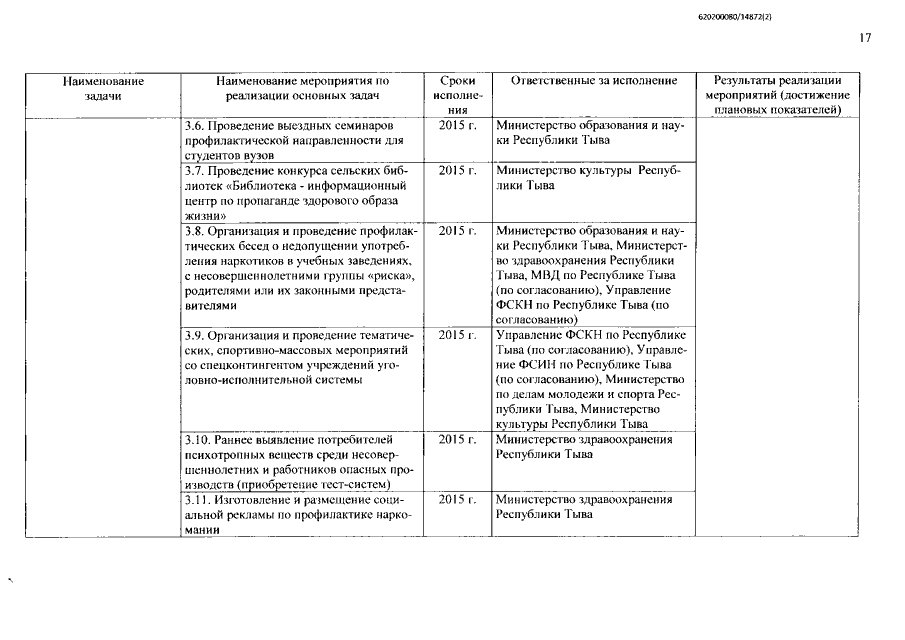 620200080/14872(2)

17

| Наименование задачи | Наименование мероприятия по реализации основных задач | Сроки исполнения | Ответственные за исполнение | Результаты реализации мероприятий (достижение плановых показателей) |
|---|---|---|---|---|
| | 3.6. Проведение выездных семинаров профилактической направленности для студентов вузов | 2015 г. | Министерство образования и науки Республики Тыва | |
| | 3.7. Проведение конкурса сельских библиотек «Библиотека - информационный центр по пропаганде здорового образа жизни» | 2015 г. | Министерство культуры Республики Тыва | |
| | 3.8. Организация и проведение профилактических бесед о недопущении употребления наркотиков в учебных заведениях, с несовершеннолетними группы «риска», родителями или их законными представителями | 2015 г. | Министерство образования и науки Республики Тыва, Министерство здравоохранения Республики Тыва, МВД по Республике Тыва (по согласованию), Управление ФСКН по Республике Тыва (по согласованию) | |
| | 3.9. Организация и проведение тематических, спортивно-массовых мероприятий со спецконтингентом учреждений уголовно-исполнительной системы | 2015 г. | Управление ФСКН по Республике Тыва (по согласованию), Управление ФСИН по Республике Тыва (по согласованию), Министерство по делам молодежи и спорта Республики Тыва, Министерство культуры Республики Тыва | |
| | 3.10. Раннее выявление потребителей психотропных веществ среди несовершеннолетних и работников опасных производств (приобретение тест-систем) | 2015 г. | Министерство здравоохранения Республики Тыва | |
| | 3.11. Изготовление и размещение социальной рекламы по профилактике наркомании | 2015 г. | Министерство здравоохранения Республики Тыва | |